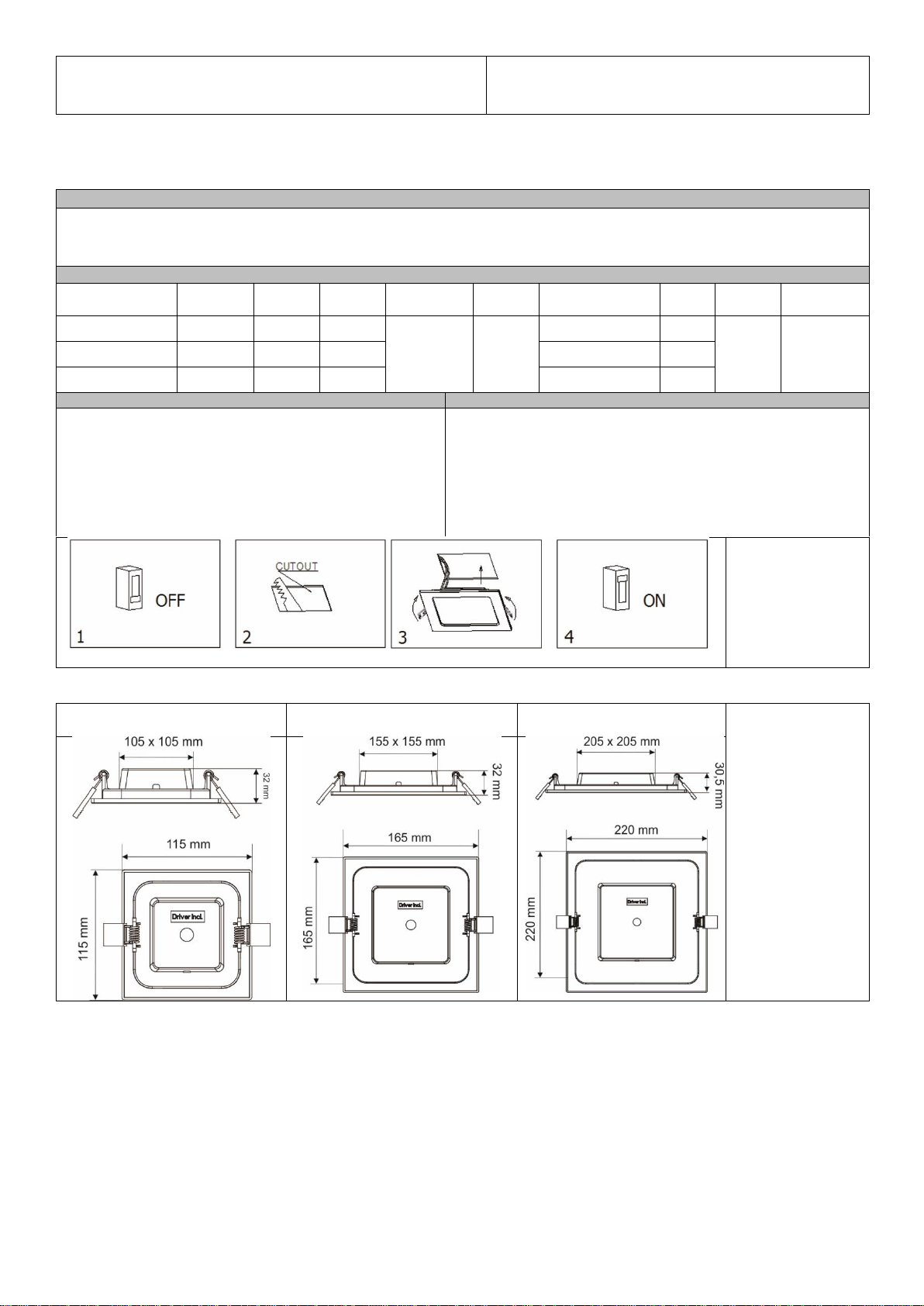 OFF
1

CUTOUT
2

3

ON
4

105 x 105 mm
32 mm
115 mm
115 mm
Driver Incl.

155 x 155 mm
32 mm
165 mm
165 mm
Driver Incl.

205 x 205 mm
30,5 mm
220 mm
220 mm
Driver Incl.